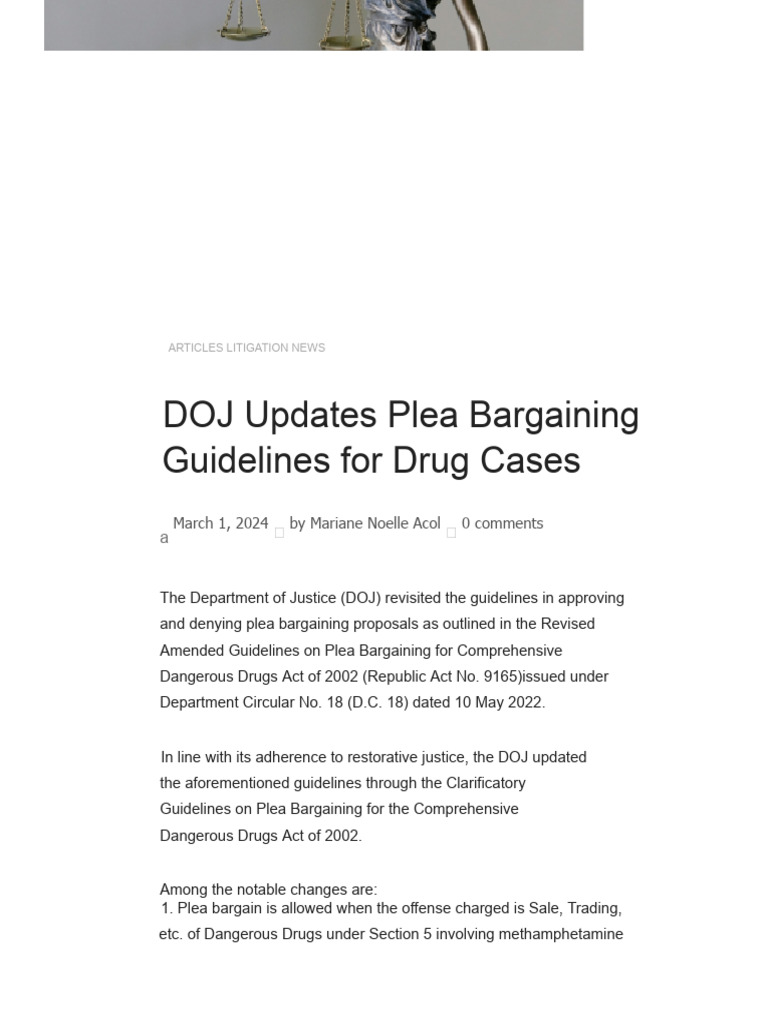 ARTICLES LITIGATION NEWS

DOJ Updates Plea Bargaining Guidelines for Drug Cases

a March 1, 2024 by Mariane Noelle Acol 0 comments

The Department of Justice (DOJ) revisited the guidelines in approving and denying plea bargaining proposals as outlined in the Revised Amended Guidelines on Plea Bargaining for Comprehensive Dangerous Drugs Act of 2002 (Republic Act No. 9165)issued under Department Circular No. 18 (D.C. 18) dated 10 May 2022.

In line with its adherence to restorative justice, the DOJ updated the aforementioned guidelines through the Clarificatory Guidelines on Plea Bargaining for the Comprehensive Dangerous Drugs Act of 2002.

Among the notable changes are:
1. Plea bargain is allowed when the offense charged is Sale, Trading, etc. of Dangerous Drugs under Section 5 involving methamphetamine